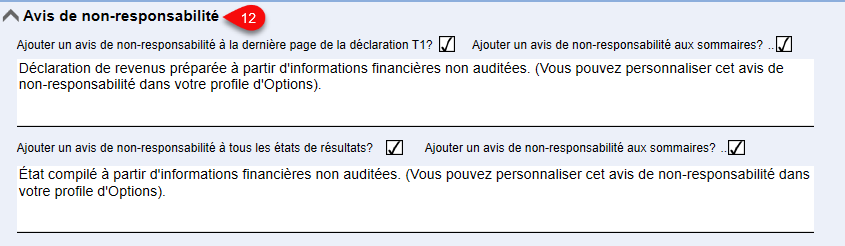 Avis de non-responsabilité 12

Ajouter un avis de non-responsabilité à la dernière page de la déclaration T1? ✓ Ajouter un avis de non-responsabilité aux sommaires? .. ✓

Déclaration de revenus préparée à partir d'informations financières non auditées. (Vous pouvez personnaliser cet avis de non-responsabilité dans votre profile d'Options).

Ajouter un avis de non-responsabilité à tous les états de résultats? ✓ Ajouter un avis de non-responsabilité aux sommaires? .. ✓

État compilé à partir d'informations financières non auditées. (Vous pouvez personnaliser cet avis de non-responsabilité dans votre profile d'Options).